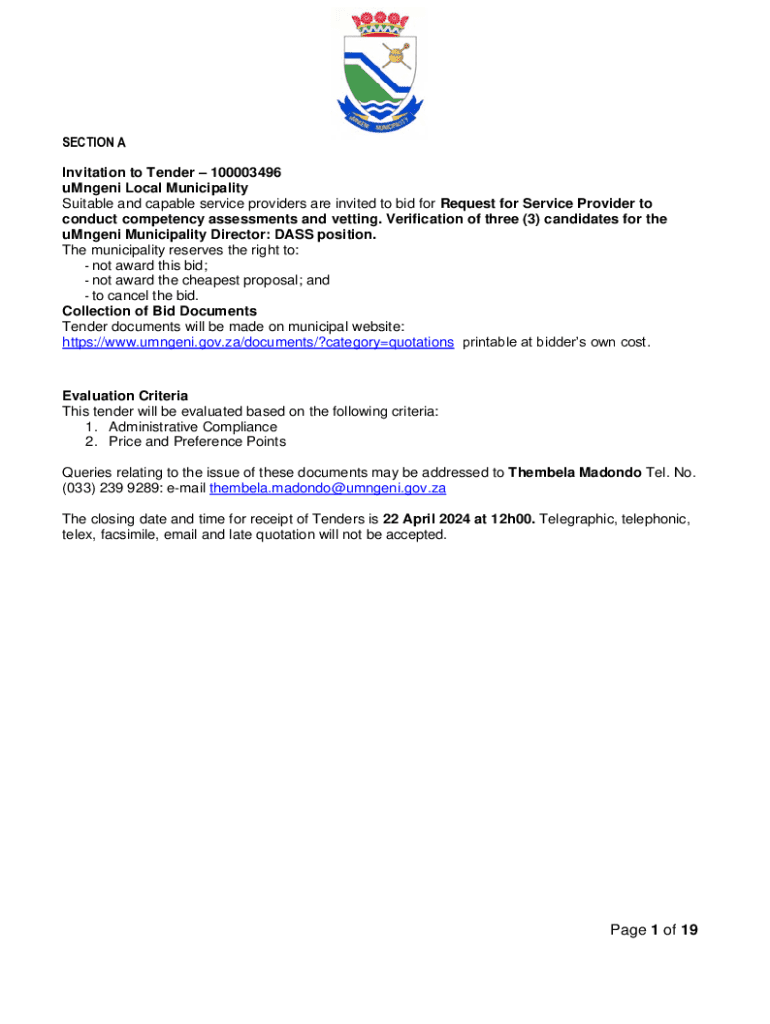 UMNGENI MUNICIPALITY

SECTION A

Invitation to Tender – 100003496
uMngeni Local Municipality
Suitable and capable service providers are invited to bid for Request for Service Provider to conduct competency assessments and vetting. Verification of three (3) candidates for the uMngeni Municipality Director: DASS position.
The municipality reserves the right to:
- not award this bid;
- not award the cheapest proposal; and
- to cancel the bid.
Collection of Bid Documents
Tender documents will be made on municipal website:
https://www.umngeni.gov.za/documents/?category=quotations printable at bidder's own cost.

Evaluation Criteria
This tender will be evaluated based on the following criteria:
1. Administrative Compliance
2. Price and Preference Points

Queries relating to the issue of these documents may be addressed to Thembela Madondo Tel. No. (033) 239 9289: e-mail thembela.madondo@umngeni.gov.za

The closing date and time for receipt of Tenders is 22 April 2024 at 12h00. Telegraphic, telephonic, telex, facsimile, email and late quotation will not be accepted.

Page 1 of 19